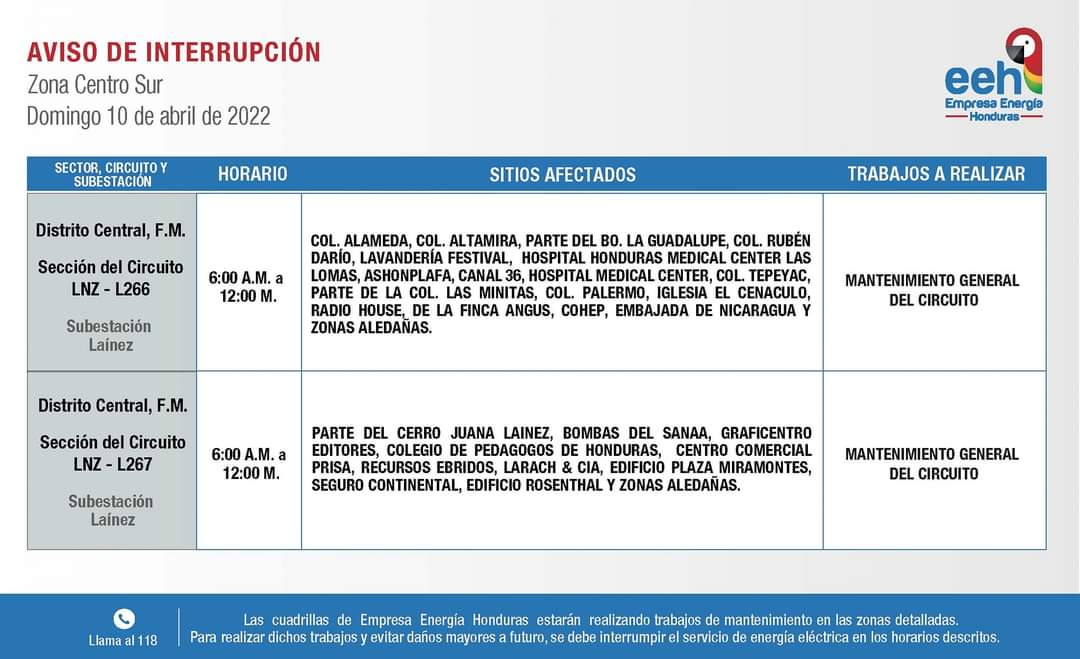 AVISO DE INTERRUPCIÓN
Zona Centro Sur
Domingo 10 de abril de 2022

eeh
Empresa Energía
Honduras

| SECTOR, CIRCUITO Y SUBESTACIÓN | HORARIO | SITIOS AFECTADOS | TRABAJOS A REALIZAR |
|---|---|---|---|
| Distrito Central, F.M. Sección del Circuito LNZ - L266 Subestación Laínez | 6:00 A.M. a 12:00 M. | COL. ALAMEDA, COL. ALTAMIRA, PARTE DEL BO. LA GUADALUPE, COL. RUBÉN DARÍO, LAVANDERÍA FESTIVAL, HOSPITAL HONDURAS MEDICAL CENTER LAS LOMAS, ASHONPLAFA, CANAL 36, HOSPITAL MEDICAL CENTER, COL. TEPEYAC, PARTE DE LA COL. LAS MINITAS, COL. PALERMO, IGLESIA EL CENACULO, RADIO HOUSE, DE LA FINCA ANGUS, COHEP, EMBAJADA DE NICARAGUA Y ZONAS ALEDAÑAS. | MANTENIMIENTO GENERAL DEL CIRCUITO |
| Distrito Central, F.M. Sección del Circuito LNZ - L267 Subestación Laínez | 6:00 A.M. a 12:00 M. | PARTE DEL CERRO JUANA LAINEZ, BOMBAS DEL SANAA, GRAFICENTRO EDITORES, COLEGIO DE PEDAGOGOS DE HONDURAS, CENTRO COMERCIAL PRISA, RECURSOS EBRIDOS, LARACH & CIA, EDIFICIO PLAZA MIRAMONTES, SEGURO CONTINENTAL, EDIFICIO ROSENTHAL Y ZONAS ALEDAÑAS. | MANTENIMIENTO GENERAL DEL CIRCUITO |

Llama al 118

Las cuadrillas de Empresa Energía Honduras estarán realizando trabajos de mantenimiento en las zonas detalladas. Para realizar dichos trabajos y evitar daños mayores a futuro, se debe interrumpir el servicio de energía eléctrica en los horarios descritos.